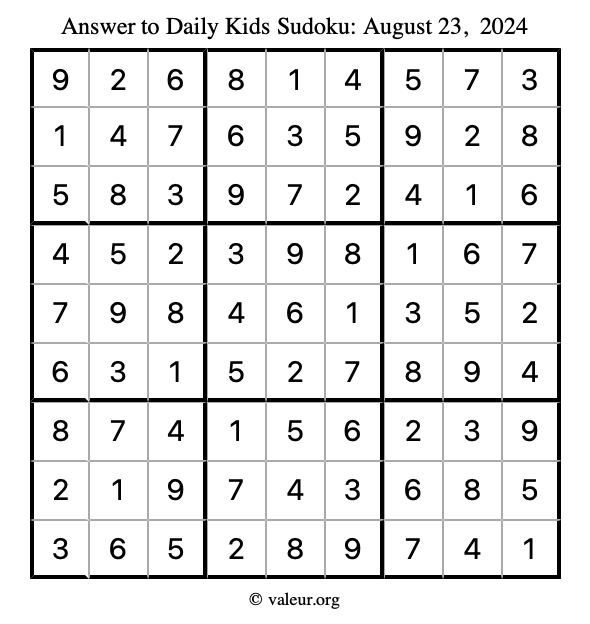 Answer to Daily Kids Sudoku: August 23, 2024

| | | | | | | | | |
|---|---|---|---|---|---|---|---|---|
| 9 | 2 | 6 | 8 | 1 | 4 | 5 | 7 | 3 |
| 1 | 4 | 7 | 6 | 3 | 5 | 9 | 2 | 8 |
| 5 | 8 | 3 | 9 | 7 | 2 | 4 | 1 | 6 |
| 4 | 5 | 2 | 3 | 9 | 8 | 1 | 6 | 7 |
| 7 | 9 | 8 | 4 | 6 | 1 | 3 | 5 | 2 |
| 6 | 3 | 1 | 5 | 2 | 7 | 8 | 9 | 4 |
| 8 | 7 | 4 | 1 | 5 | 6 | 2 | 3 | 9 |
| 2 | 1 | 9 | 7 | 4 | 3 | 6 | 8 | 5 |
| 3 | 6 | 5 | 2 | 8 | 9 | 7 | 4 | 1 |

© valeur.org